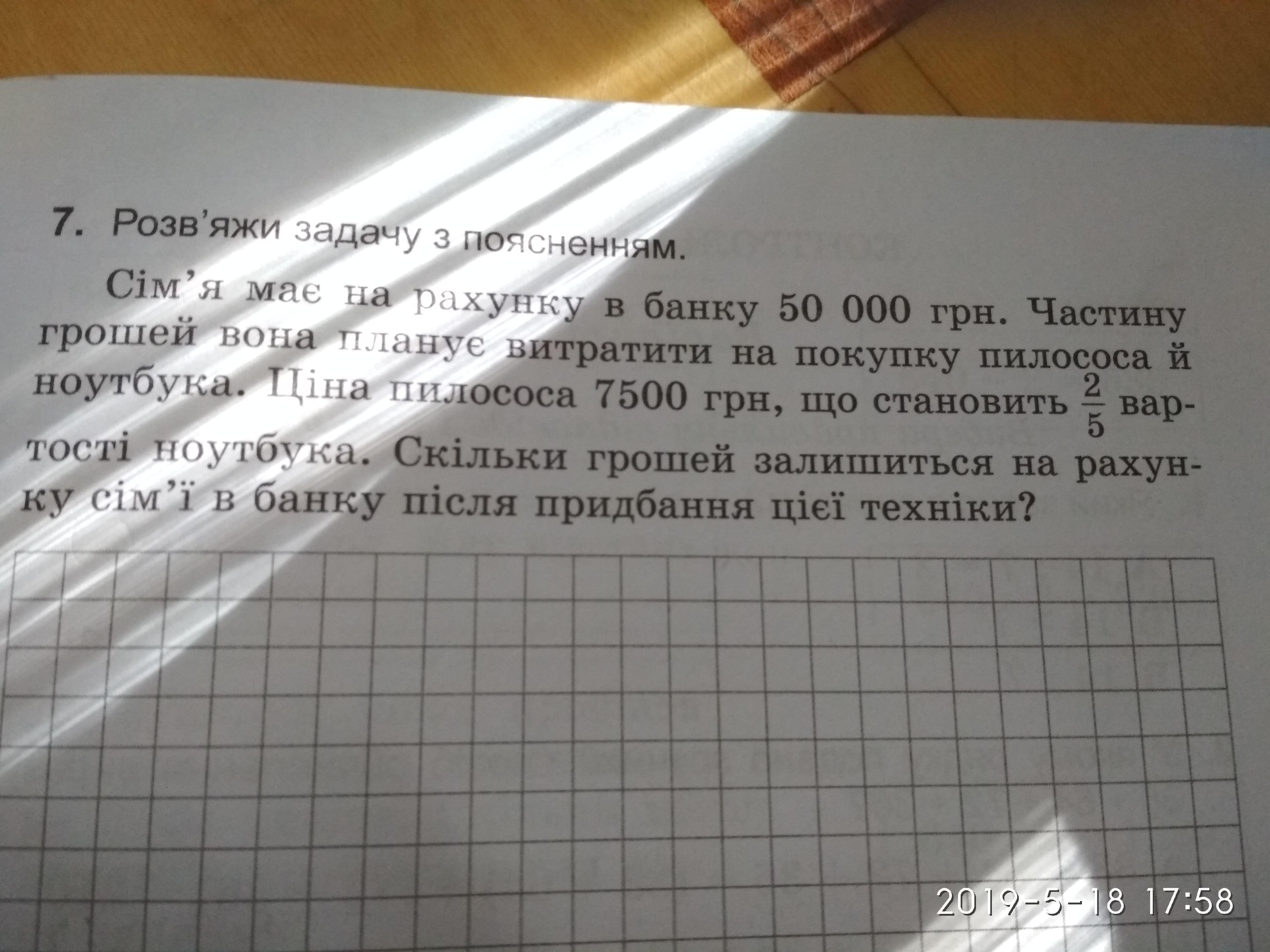 7. Розв'яжи задачу з поясненням.

Сім'я має на рахунку в банку 50 000 грн. Частину грошей вона планує витратити на покупку пилососа й ноутбука. Ціна пилососа 7500 грн, що становить $\frac{2}{5}$ вартості ноутбука. Скільки грошей залишиться на рахунку сім'ї в банку після придбання цієї техніки?

2019-5-18 17:58